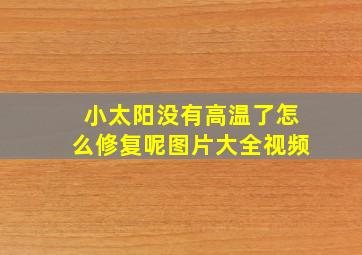 小太阳没有高温了怎么修复呢图片大全视频